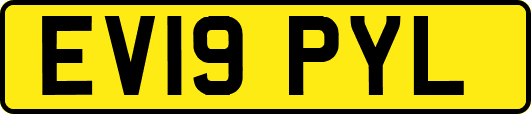 EV19 PYL